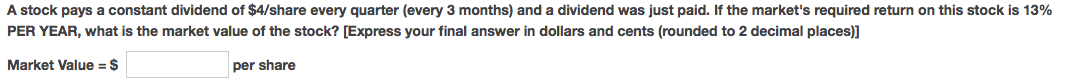 A stock pays a constant dividend of $4/share every quarter (every 3 months) and a dividend was just paid. If the market's required return on this stock is 13% PER YEAR, what is the market value of the stock? [Express your final answer in dollars and cents (rounded to 2 decimal places)]

Market Value = $ per share